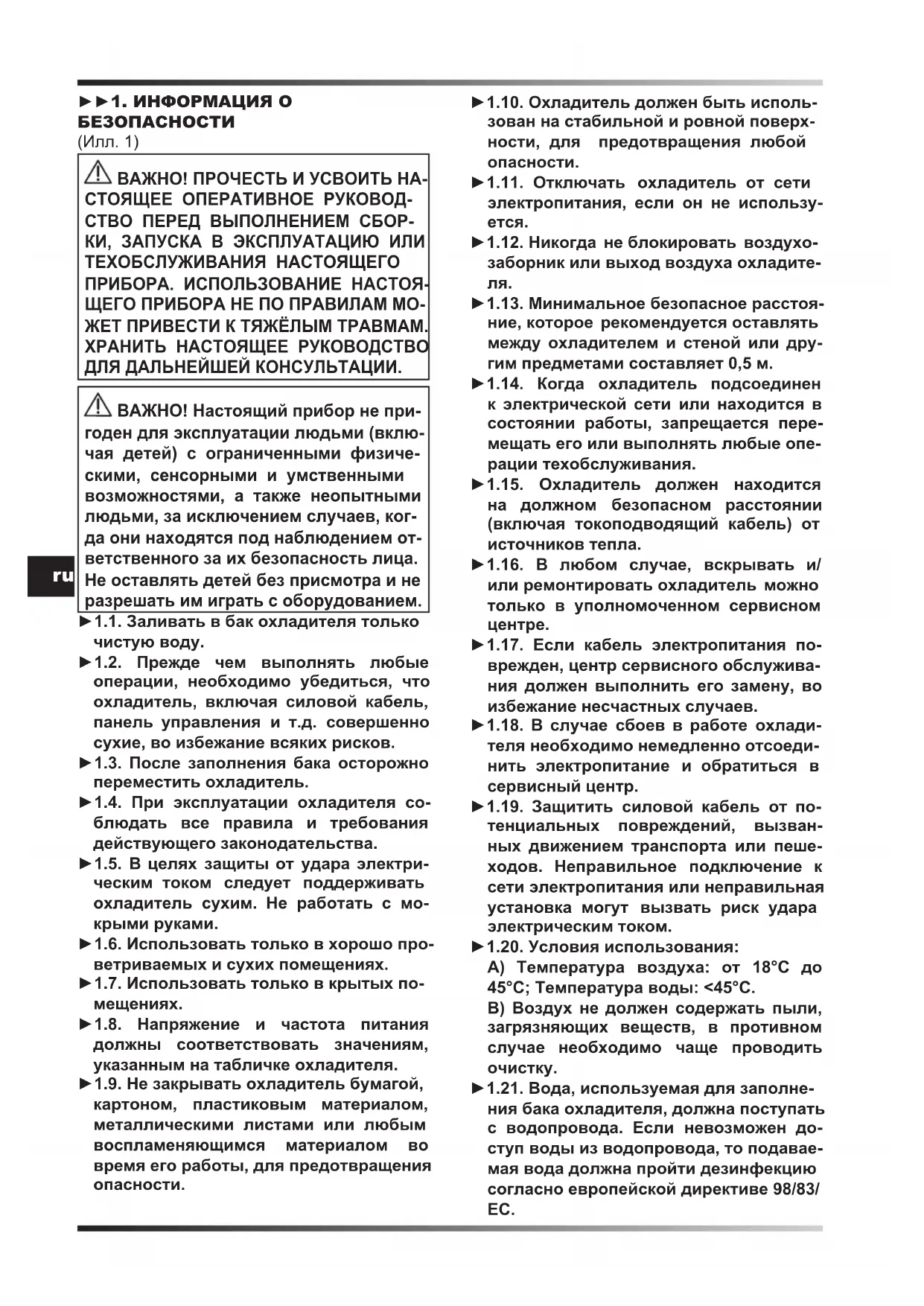 ►►1. ИНФОРМАЦИЯ О БЕЗОПАСНОСТИ
(Илл. 1)

ВАЖНО! ПРОЧЕСТЬ И УСВОИТЬ НАСТОЯЩЕЕ ОПЕРАТИВНОЕ РУКОВОДСТВО ПЕРЕД ВЫПОЛНЕНИЕМ СБОРКИ, ЗАПУСКА В ЭКСПЛУАТАЦИЮ ИЛИ ТЕХОБСЛУЖИВАНИЯ НАСТОЯЩЕГО ПРИБОРА. ИСПОЛЬЗОВАНИЕ НАСТОЯЩЕГО ПРИБОРА НЕ ПО ПРАВИЛАМ МОЖЕТ ПРИВЕСТИ К ТЯЖЁЛЫМ ТРАВМАМ. ХРАНИТЬ НАСТОЯЩЕЕ РУКОВОДСТВО ДЛЯ ДАЛЬНЕЙШЕЙ КОНСУЛЬТАЦИИ.

ВАЖНО! Настоящий прибор не пригоден для эксплуатации людьми (включая детей) с ограниченными физическими, сенсорными и умственными возможностями, а также неопытными людьми, за исключением случаев, когда они находятся под наблюдением ответственного за их безопасность лица. Не оставлять детей без присмотра и не разрешать им играть с оборудованием.

ru

►1.1. Заливать в бак охладителя только чистую воду.
►1.2. Прежде чем выполнять любые операции, необходимо убедиться, что охладитель, включая силовой кабель, панель управления и т.д. совершенно сухие, во избежание всяких рисков.
►1.3. После заполнения бака осторожно переместить охладитель.
►1.4. При эксплуатации охладителя соблюдать все правила и требования действующего законодательства.
►1.5. В целях защиты от удара электрическим током следует поддерживать охладитель сухим. Не работать с мокрыми руками.
►1.6. Использовать только в хорошо проветриваемых и сухих помещениях.
►1.7. Использовать только в крытых помещениях.
►1.8. Напряжение и частота питания должны соответствовать значениям, указанным на табличке охладителя.
►1.9. Не закрывать охладитель бумагой, картоном, пластиковым материалом, металлическими листами или любым воспламеняющимся материалом во время его работы, для предотвращения опасности.
►1.10. Охладитель должен быть использован на стабильной и ровной поверхности, для предотвращения любой опасности.
►1.11. Отключать охладитель от сети электропитания, если он не используется.
►1.12. Никогда не блокировать воздухозаборник или выход воздуха охладителя.
►1.13. Минимальное безопасное расстояние, которое рекомендуется оставлять между охладителем и стеной или другим предметами составляет 0,5 м.
►1.14. Когда охладитель подсоединен к электрической сети или находится в состоянии работы, запрещается перемещать его или выполнять любые операции техобслуживания.
►1.15. Охладитель должен находится на должном безопасном расстоянии (включая токоподводящий кабель) от источников тепла.
►1.16. В любом случае, вскрывать и/или ремонтировать охладитель можно только в уполномоченном сервисном центре.
►1.17. Если кабель электропитания поврежден, центр сервисного обслуживания должен выполнить его замену, во избежание несчастных случаев.
►1.18. В случае сбоев в работе охладителя необходимо немедленно отсоединить электропитание и обратиться в сервисный центр.
►1.19. Защитить силовой кабель от потенциальных повреждений, вызванных движением транспорта или пешеходов. Неправильное подключение к сети электропитания или неправильная установка могут вызвать риск удара электрическим током.
►1.20. Условия использования:
A) Температура воздуха: от 18°C до 45°C; Температура воды: <45°C.
B) Воздух не должен содержать пыли, загрязняющих веществ, в противном случае необходимо чаще проводить очистку.
►1.21. Вода, используемая для заполнения бака охладителя, должна поступать с водопровода. Если невозможен доступ воды из водопровода, то подаваемая вода должна пройти дезинфекцию согласно европейской директиве 98/83/EC.